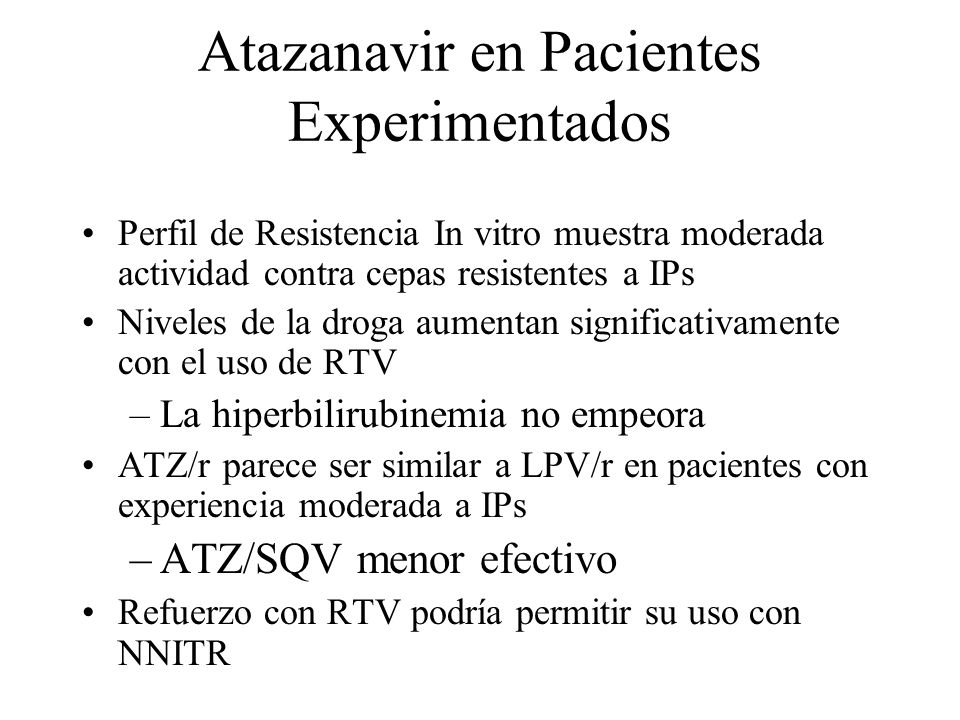 Atazanavir en Pacientes Experimentados

• Perfil de Resistencia In vitro muestra moderada actividad contra cepas resistentes a IPs
• Niveles de la droga aumentan significativamente con el uso de RTV
– La hiperbilirubinemia no empeora
• ATZ/r parece ser similar a LPV/r en pacientes con experiencia moderada a IPs
– ATZ/SQV menor efectivo
• Refuerzo con RTV podría permitir su uso con NNITR